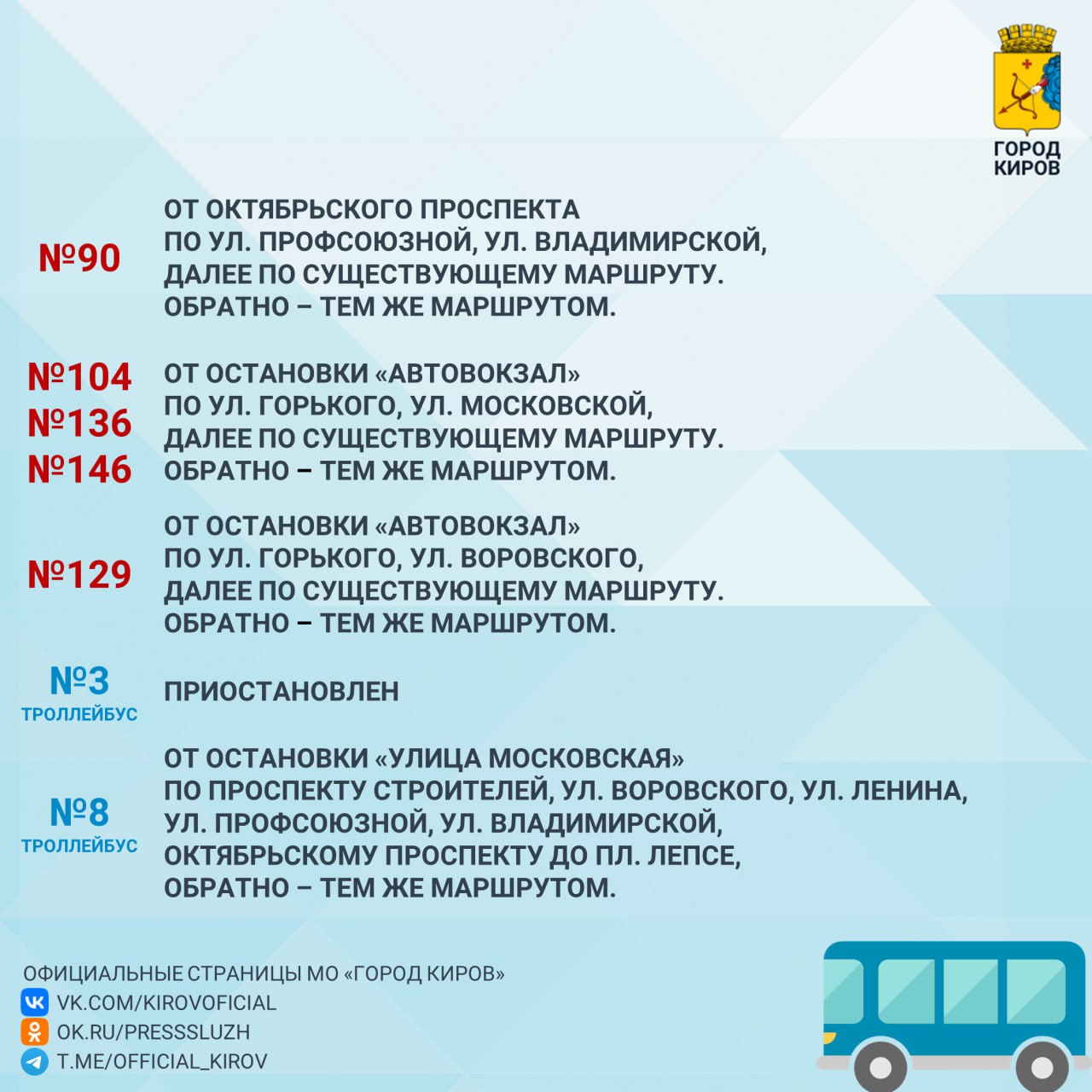 ГОРОД
КИРОВ

№90

ОТ ОКТЯБРЬСКОГО ПРОСПЕКТА
ПО УЛ. ПРОФСОЮЗНОЙ, УЛ. ВЛАДИМИРСКОЙ,
ДАЛЕЕ ПО СУЩЕСТВУЮЩЕМУ МАРШРУТУ.
ОБРАТНО – ТЕМ ЖЕ МАРШРУТОМ.

№104
№136
№146

ОТ ОСТАНОВКИ «АВТОВОКЗАЛ»
ПО УЛ. ГОРЬКОГО, УЛ. МОСКОВСКОЙ,
ДАЛЕЕ ПО СУЩЕСТВУЮЩЕМУ МАРШРУТУ.
ОБРАТНО – ТЕМ ЖЕ МАРШРУТОМ.

№129

ОТ ОСТАНОВКИ «АВТОВОКЗАЛ»
ПО УЛ. ГОРЬКОГО, УЛ. ВОРОВСКОГО,
ДАЛЕЕ ПО СУЩЕСТВУЮЩЕМУ МАРШРУТУ.
ОБРАТНО – ТЕМ ЖЕ МАРШРУТОМ.

№3
ТРОЛЛЕЙБУС

ПРИОСТАНОВЛЕН

№8
ТРОЛЛЕЙБУС

ОТ ОСТАНОВКИ «УЛИЦА МОСКОВСКАЯ»
ПО ПРОСПЕКТУ СТРОИТЕЛЕЙ, УЛ. ВОРОВСКОГО, УЛ. ЛЕНИНА,
УЛ. ПРОФСОЮЗНОЙ, УЛ. ВЛАДИМИРСКОЙ,
ОКТЯБРЬСКОМУ ПРОСПЕКТУ ДО ПЛ. ЛЕПСЕ,
ОБРАТНО – ТЕМ ЖЕ МАРШРУТОМ.

ОФИЦИАЛЬНЫЕ СТРАНИЦЫ МО «ГОРОД КИРОВ»
VK.COM/KIROVOFICIAL
OK.RU/PRESSSLUZH
T.ME/OFFICIAL_KIROV